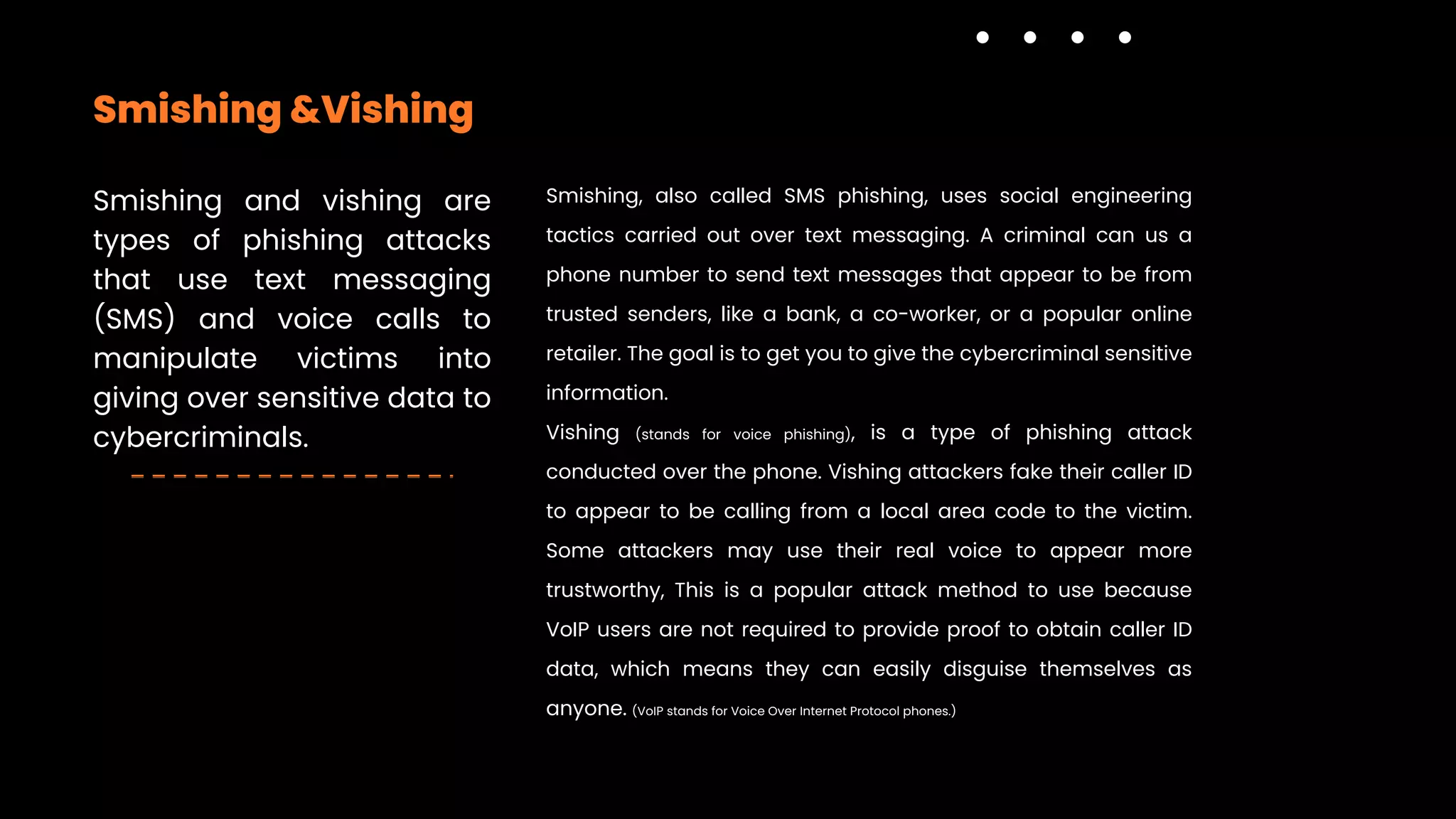 Smishing &Vishing

Smishing and vishing are types of phishing attacks that use text messaging (SMS) and voice calls to manipulate victims into giving over sensitive data to cybercriminals.

Smishing, also called SMS phishing, uses social engineering tactics carried out over text messaging. A criminal can us a phone number to send text messages that appear to be from trusted senders, like a bank, a co-worker, or a popular online retailer. The goal is to get you to give the cybercriminal sensitive information.
Vishing (stands for voice phishing), is a type of phishing attack conducted over the phone. Vishing attackers fake their caller ID to appear to be calling from a local area code to the victim. Some attackers may use their real voice to appear more trustworthy, This is a popular attack method to use because VoIP users are not required to provide proof to obtain caller ID data, which means they can easily disguise themselves as anyone. (VoIP stands for Voice Over Internet Protocol phones.)